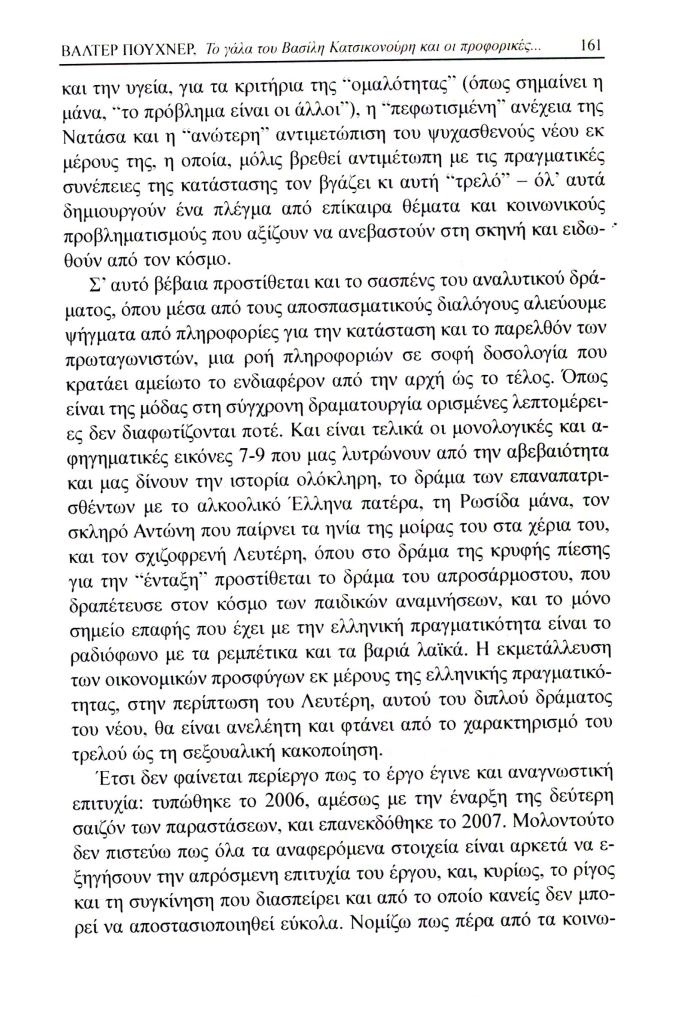 ΒΑΛΤΕΡ ΠΟΥΧΝΕΡ. Το γάλα του Βασίλη Κατσικονούρη και οι προφορικές... 161

και την υγεία, για τα κριτήρια της "ομαλότητας" (όπως σημαίνει η μάνα, "το πρόβλημα είναι οι άλλοι"), η "πεφωτισμένη" ανέχεια της Νατάσα και η "ανώτερη" αντιμετώπιση του ψυχασθενούς νέου εκ μέρους της, η οποία, μόλις βρεθεί αντιμέτωπη με τις πραγματικές συνέπειες της κατάστασης τον βγάζει κι αυτή "τρελό" – όλ' αυτά δημιουργούν ένα πλέγμα από επίκαιρα θέματα και κοινωνικούς προβληματισμούς που αξίζουν να ανεβαστούν στη σκηνή και ειδωθούν από τον κόσμο.

Σ' αυτό βέβαια προστίθεται και το σασπένς του αναλυτικού δράματος, όπου μέσα από τους αποσπασματικούς διαλόγους αλιεύουμε ψήγματα από πληροφορίες για την κατάσταση και το παρελθόν των πρωταγωνιστών, μια ροή πληροφοριών σε σοφή δοσολογία που κρατάει αμείωτο το ενδιαφέρον από την αρχή ώς το τέλος. Όπως είναι της μόδας στη σύγχρονη δραματουργία ορισμένες λεπτομέρειες δεν διαφωτίζονται ποτέ. Και είναι τελικά οι μονολογικές και αφηγηματικές εικόνες 7-9 που μας λυτρώνουν από την αβεβαιότητα και μας δίνουν την ιστορία ολόκληρη, το δράμα των επαναπατρισθέντων με το αλκοολικό Έλληνα πατέρα, τη Ρωσίδα μάνα, τον σκληρό Αντώνη που παίρνει τα ηνία της μοίρας του στα χέρια του, και τον σχιζοφρενή Λευτέρη, όπου στο δράμα της κρυφής πίεσης για την "ένταξη" προστίθεται το δράμα του απροσάρμοστου, που δραπέτευσε στον κόσμο των παιδικών αναμνήσεων, και το μόνο σημείο επαφής που έχει με την ελληνική πραγματικότητα είναι το ραδιόφωνο με τα ρεμπέτικα και τα βαριά λαϊκά. Η εκμετάλλευση των οικονομικών προσφύγων εκ μέρους της ελληνικής πραγματικότητας, στην περίπτωση του Λευτέρη, αυτού του διπλού δράματος του νέου, θα είναι ανελέητη και φτάνει από το χαρακτηρισμό του τρελού ώς τη σεξουαλική κακοποίηση.

Έτσι δεν φαίνεται περίεργο πως το έργο έγινε και αναγνωστική επιτυχία: τυπώθηκε το 2006, αμέσως με την έναρξη της δεύτερη σαιζόν των παραστάσεων, και επανεκδόθηκε το 2007. Μολοντούτο δεν πιστεύω πως όλα τα αναφερόμενα στοιχεία είναι αρκετά να εξηγήσουν την απρόσμενη επιτυχία του έργου, και, κυρίως, το ρίγος και τη συγκίνηση που διασπείρει και από το οποίο κανείς δεν μπορεί να αποστασιοποιηθεί εύκολα. Νομίζω πως πέρα από τα κοινω-